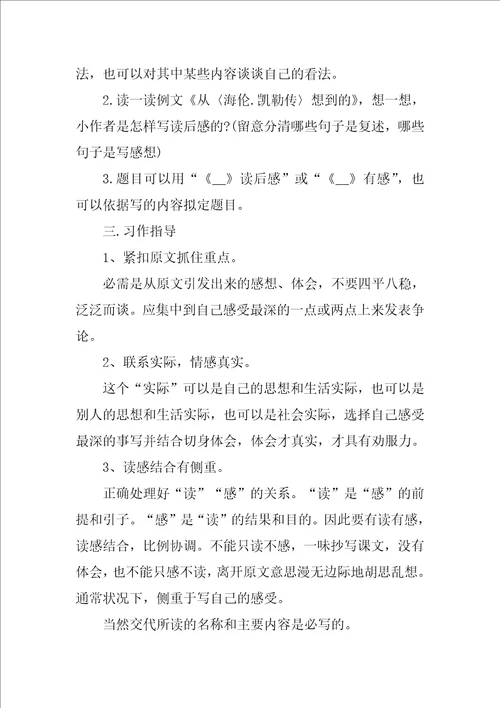 法，也可以对其中某些内容谈谈自己的看法。

2.读一读例文《从〈海伦.凯勒传〉想到的》，想一想，小作者是怎样写读后感的?(留意分清哪些句子是复述，哪些句子是写感想)

3.题目可以用“《__》读后感”或“《__》有感”，也可以依据写的内容拟定题目。

三.习作指导

1、紧扣原文抓住重点。

必需是从原文引发出来的感想、体会，不要四平八稳，泛泛而谈。应集中到自己感受最深的一点或两点上来发表争论。

2、联系实际，情感真实。

这个“实际”可以是自己的思想和生活实际，也可以是别人的思想和生活实际，也可以是社会实际，选择自己感受最深的事写并结合切身体会，体会才真实，才具有劝服力。

3、读感结合有侧重。

正确处理好“读”“感”的关系。“读”是“感”的前提和引子。“感”是“读”的结果和目的。因此要有读有感，读感结合，比例协调。不能只读不感，一味抄写课文，没有体会，也不能只感不读，离开原文意思漫无边际地胡思乱想。通常状况下，侧重于写自己的感受。

当然交代所读的名称和主要内容是必写的。